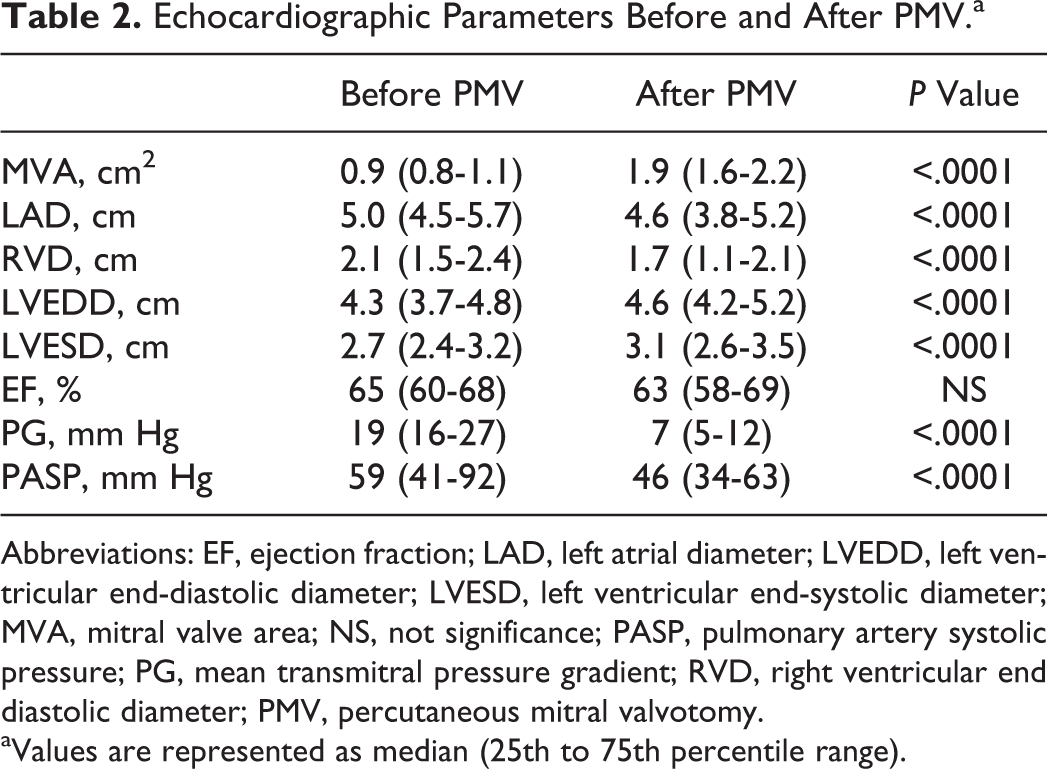 Table 2. Echocardiographic Parameters Before and After PMV.$^{a}$

|  | Before PMV | After PMV | P Value |
|---|---|---|---|
| MVA, $cm^2$ | 0.9 (0.8-1.1) | 1.9 (1.6-2.2) | <.0001 |
| LAD, cm | 5.0 (4.5-5.7) | 4.6 (3.8-5.2) | <.0001 |
| RVD, cm | 2.1 (1.5-2.4) | 1.7 (1.1-2.1) | <.0001 |
| LVEDD, cm | 4.3 (3.7-4.8) | 4.6 (4.2-5.2) | <.0001 |
| LVESD, cm | 2.7 (2.4-3.2) | 3.1 (2.6-3.5) | <.0001 |
| EF, % | 65 (60-68) | 63 (58-69) | NS |
| PG, mm Hg | 19 (16-27) | 7 (5-12) | <.0001 |
| PASP, mm Hg | 59 (41-92) | 46 (34-63) | <.0001 |

Abbreviations: EF, ejection fraction; LAD, left atrial diameter; LVEDD, left ventricular end-diastolic diameter; LVESD, left ventricular end-systolic diameter; MVA, mitral valve area; NS, not significance; PASP, pulmonary artery systolic pressure; PG, mean transmitral pressure gradient; RVD, right ventricular end diastolic diameter; PMV, percutaneous mitral valvotomy.

$^{a}$Values are represented as median (25th to 75th percentile range).